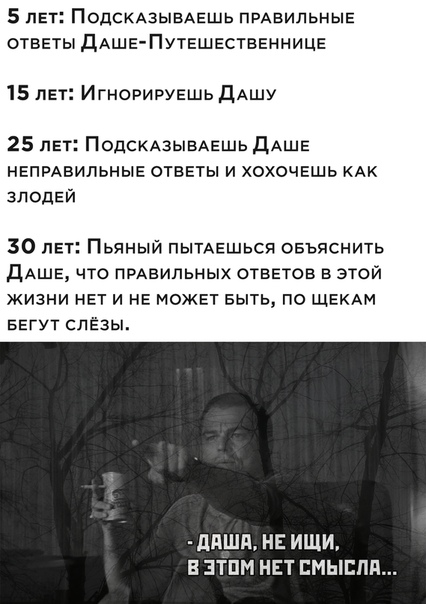 5 лет: Подсказываешь правильные ответы Даше-Путешественнице

15 лет: Игнорируешь Дашу

25 лет: Подсказываешь Даше неправильные ответы и хохочешь как злодей

30 лет: Пьяный пытаешься объяснить Даше, что правильных ответов в этой жизни нет и не может быть, по щекам бегут слёзы.

- ДАША, НЕ ИЩИ, В ЭТОМ НЕТ СМЫСЛА...